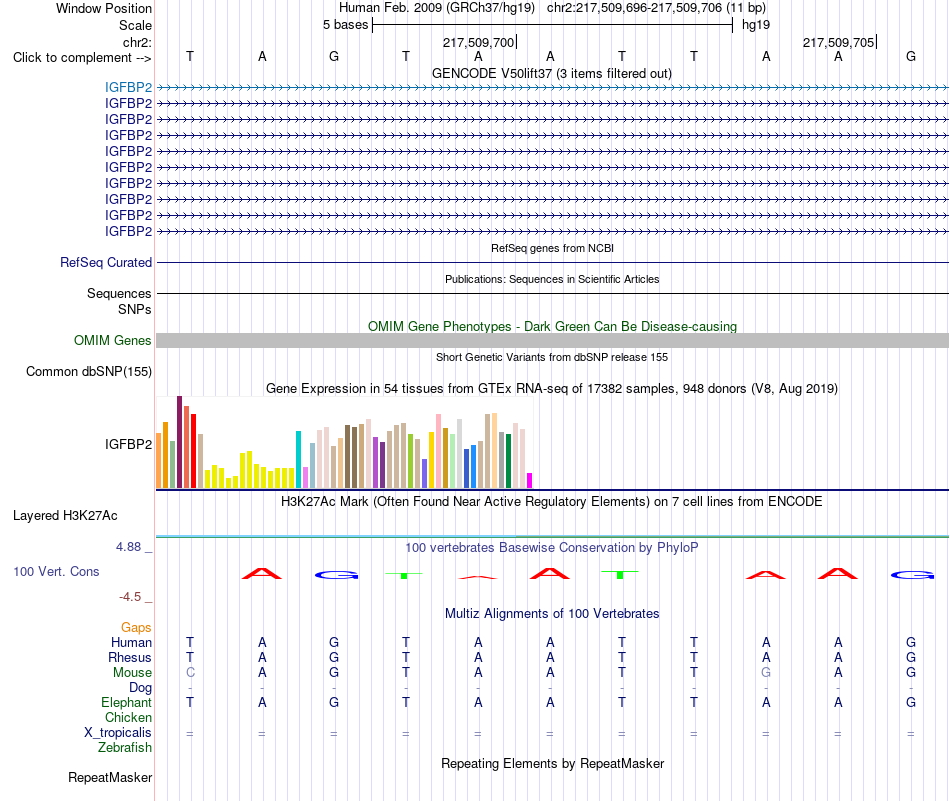 Window Position
Human Feb. 2009 (GRCh37/hg19) chr2:217,509,696-217,509,706 (11 bp)
Scale
5 bases
hg19
chr2:
217,509,700
217,509,705
Click to complement -->
T A G T A A T T A A G
GENCODE V50lift37 (3 items filtered out)
IGFBP2
IGFBP2
IGFBP2
IGFBP2
IGFBP2
IGFBP2
IGFBP2
IGFBP2
IGFBP2
IGFBP2
RefSeq genes from NCBI
RefSeq Curated
Publications: Sequences in Scientific Articles
Sequences
SNPs
OMIM Gene Phenotypes - Dark Green Can Be Disease-causing
OMIM Genes
Short Genetic Variants from dbSNP release 155
Common dbSNP(155)
Gene Expression in 54 tissues from GTEx RNA-seq of 17382 samples, 948 donors (V8, Aug 2019)
IGFBP2
H3K27Ac Mark (Often Found Near Active Regulatory Elements) on 7 cell lines from ENCODE
Layered H3K27Ac
4.88 _
100 vertebrates Basewise Conservation by PhyloP
100 Vert. Cons
A G T A A T A A G
-4.5 _
Multiz Alignments of 100 Vertebrates
Gaps
Human T A G T A A T T A A G
Rhesus T A G T A A T T A A G
Mouse C A G T A A T T G A G
Dog - - - - - - - - - - -
Elephant T A G T A A T T A A G
Chicken
X_tropicalis = = = = = = = = = = =
Zebrafish
Repeating Elements by RepeatMasker
RepeatMasker